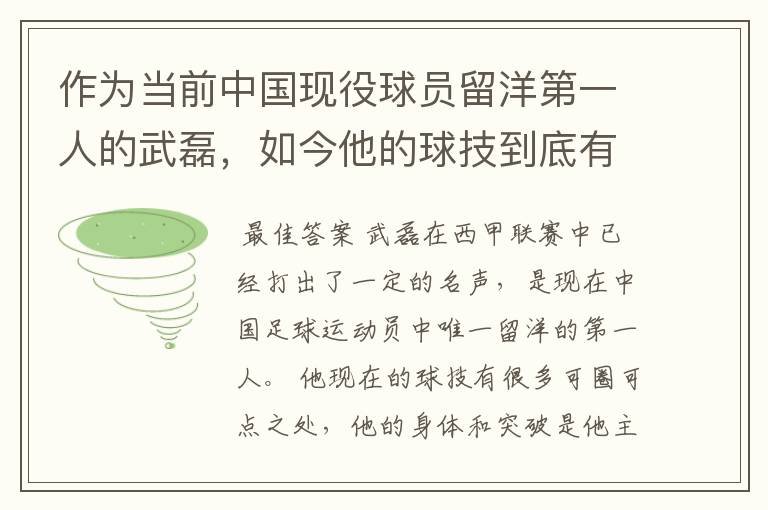 作为当前中国现役球员留洋第一人的武磊，如今他的球技到底有

最佳答案 武磊在西甲联赛中已经打出了一定的名声，是现在中国足球运动员中唯一留洋的第一人。他现在的球技有很多可圈可点之处，他的身体和突破是他主